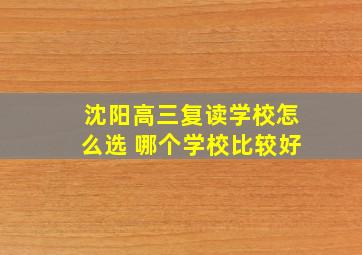 沈阳高三复读学校怎么选 哪个学校比较好